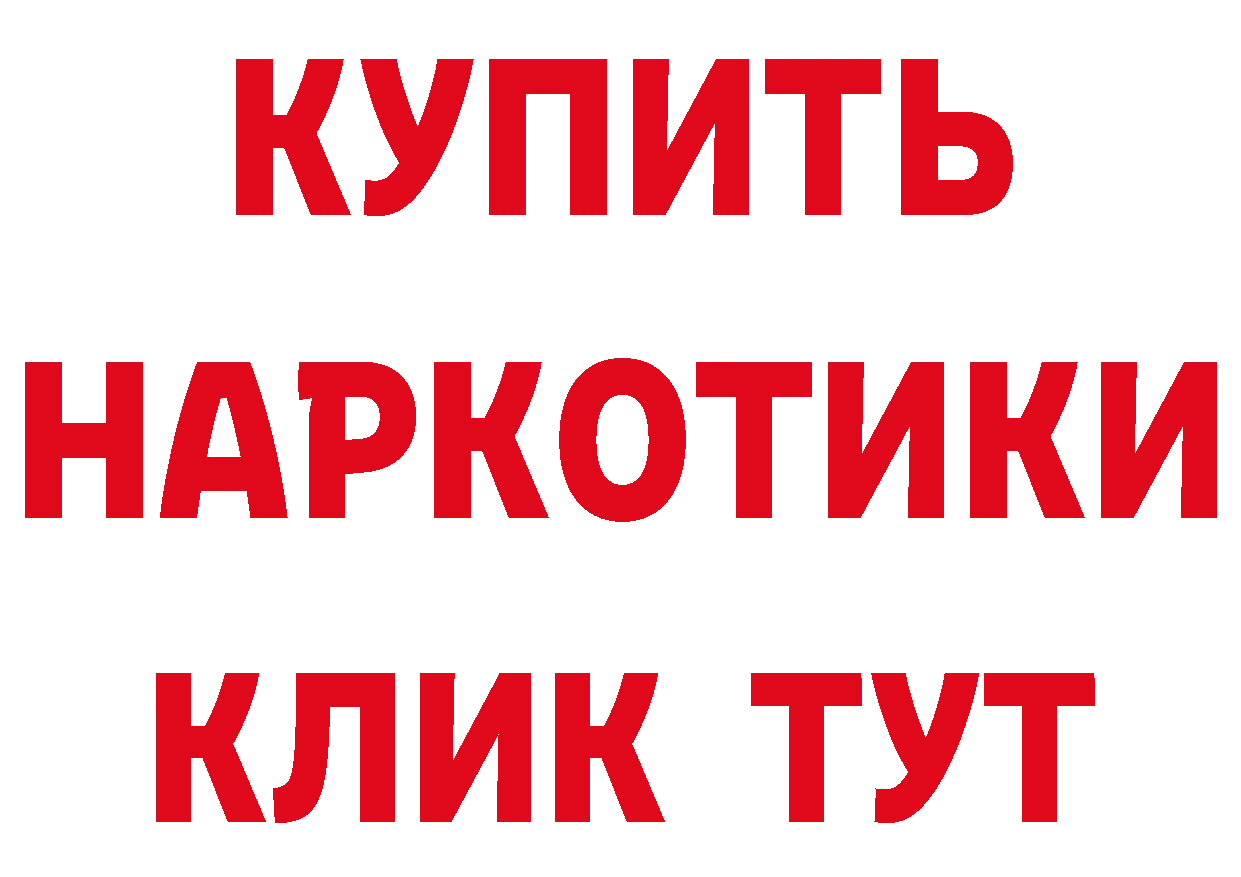 КУПИТЬ
НАРКОТИКИ
КЛИК ТУТ